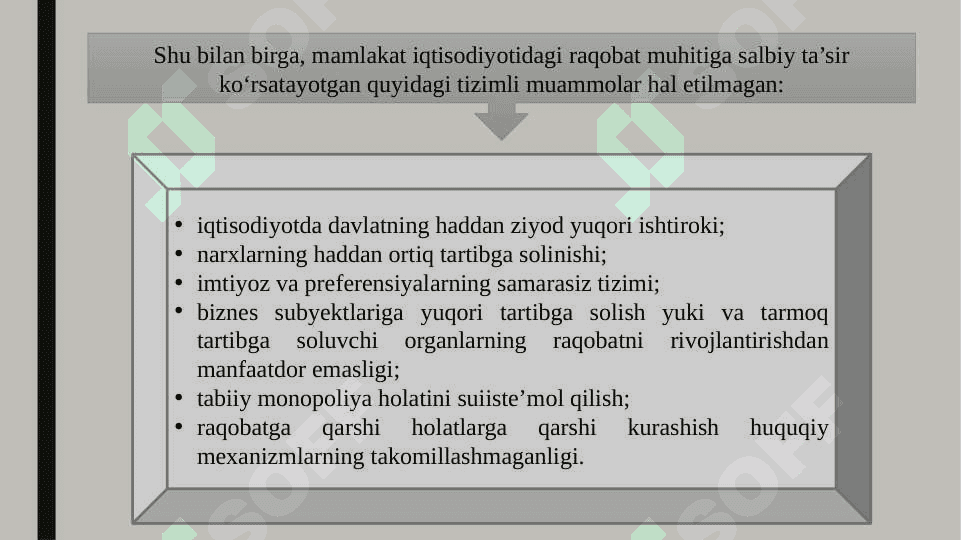 Shu bilan birga, mamlakat iqtisodiyotidagi raqobat muhitiga salbiy ta’sir ko‘rsatayotgan quyidagi tizimli muammolar hal etilmagan:

• iqtisodiyotda davlatning haddan ziyod yuqori ishtiroki;
• narxlarning haddan ortiq tartibga solinishi;
• imtiyoz va preferensiyalarning samarasiz tizimi;
• biznes subyektlariga yuqori tartibga solish yuki va tarmoq tartibga soluvchi organlarning raqobatni rivojlantirishdan manfaatdor emasligi;
• tabiiy monopoliya holatini suiiste’mol qilish;
• raqobatga qarshi holatlarga qarshi kurashish huquqiy mexanizmlarning takomillashmaganligi.